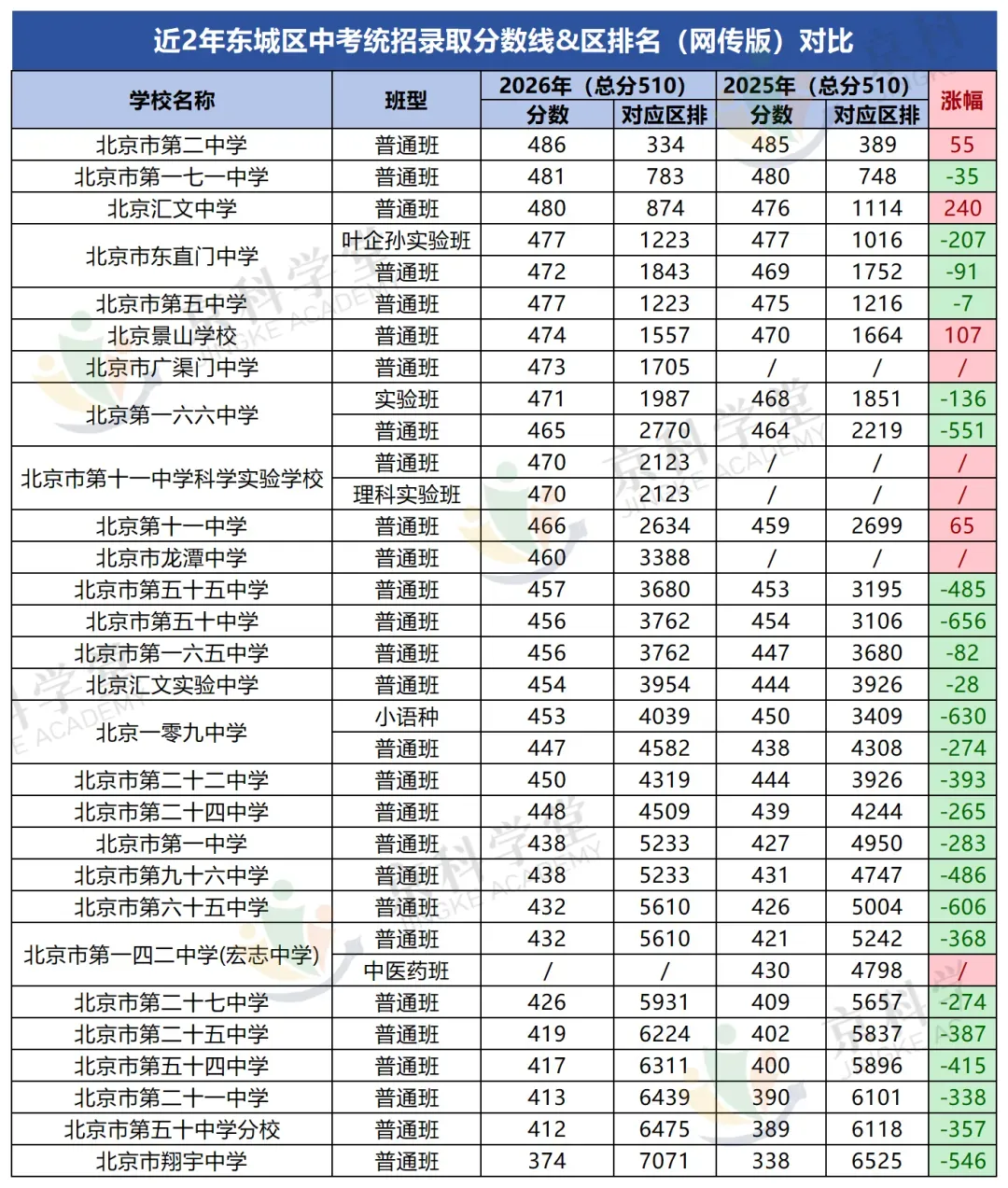 近2年东城区中考统招录取分数线&区排名（网传版）对比

| 学校名称 | 班型 | 2026年（总分510） |  | 2025年（总分510） |  | 涨幅 |
|---|---|---|---|---|---|---|
|  |  | 分数 | 对应区排 | 分数 | 对应区排 |  |
| 北京市第二中学 | 普通班 | 486 | 334 | 485 | 389 | 55 |
| 北京市第一七一中学 | 普通班 | 481 | 783 | 480 | 748 | -35 |
| 北京汇文中学 | 普通班 | 480 | 874 | 476 | 1114 | 240 |
| 北京市东直门中学 | 叶企孙实验班 | 477 | 1223 | 477 | 1016 | -207 |
|  | 普通班 | 472 | 1843 | 469 | 1752 | -91 |
| 北京市第五中学 | 普通班 | 477 | 1223 | 475 | 1216 | -7 |
| 北京景山学校 | 普通班 | 474 | 1557 | 470 | 1664 | 107 |
| 北京市广渠门中学 | 普通班 | 473 | 1705 | / | / | / |
| 北京第一六六中学 | 实验班 | 471 | 1987 | 468 | 1851 | -136 |
|  | 普通班 | 465 | 2770 | 464 | 2219 | -551 |
| 北京市第十一中学科学实验学校 | 普通班 | 470 | 2123 | / | / | / |
|  | 理科实验班 | 470 | 2123 | / | / | / |
| 北京第十一中学 | 普通班 | 466 | 2634 | 459 | 2699 | 65 |
| 北京市龙潭中学 | 普通班 | 460 | 3388 | / | / | / |
| 北京市第五十五中学 | 普通班 | 457 | 3680 | 453 | 3195 | -485 |
| 北京市第五十中学 | 普通班 | 456 | 3762 | 454 | 3106 | -656 |
| 北京市第一六五中学 | 普通班 | 456 | 3762 | 447 | 3680 | -82 |
| 北京汇文实验中学 | 普通班 | 454 | 3954 | 444 | 3926 | -28 |
| 北京一零九中学 | 小语种 | 453 | 4039 | 450 | 3409 | -630 |
|  | 普通班 | 447 | 4582 | 438 | 4308 | -274 |
| 北京市第二十二中学 | 普通班 | 450 | 4319 | 444 | 3926 | -393 |
| 北京市第二十四中学 | 普通班 | 448 | 4509 | 439 | 4244 | -265 |
| 北京市第一中学 | 普通班 | 438 | 5233 | 427 | 4950 | -283 |
| 北京市第九十六中学 | 普通班 | 438 | 5233 | 431 | 4747 | -486 |
| 北京市第六十五中学 | 普通班 | 432 | 5610 | 426 | 5004 | -606 |
| 北京市第一四二中学(宏志中学) | 普通班 | 432 | 5610 | 421 | 5242 | -368 |
|  | 中医药班 | / | / | 430 | 4798 | / |
| 北京市第二十七中学 | 普通班 | 426 | 5931 | 409 | 5657 | -274 |
| 北京市第二十五中学 | 普通班 | 419 | 6224 | 402 | 5837 | -387 |
| 北京市第五十四中学 | 普通班 | 417 | 6311 | 400 | 5896 | -415 |
| 北京市第二十一中学 | 普通班 | 413 | 6439 | 390 | 6101 | -338 |
| 北京市第五十中学分校 | 普通班 | 412 | 6475 | 389 | 6118 | -357 |
| 北京市翔宇中学 | 普通班 | 374 | 7071 | 338 | 6525 | -546 |

京科学堂
JINGKE ACADEMY